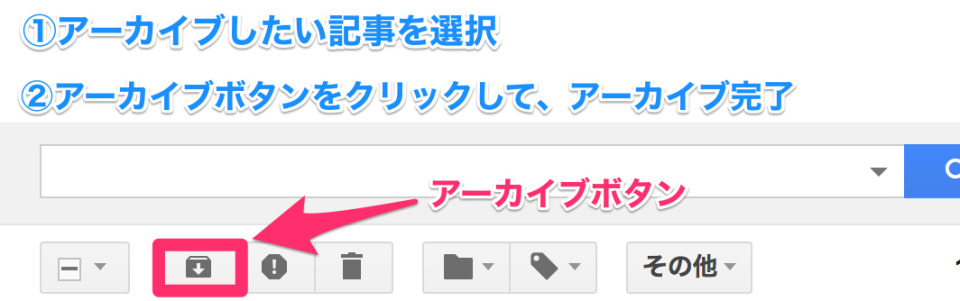 ①アーカイブしたい記事を選択

②アーカイブボタンをクリックして、アーカイブ完了

アーカイブボタン

その他